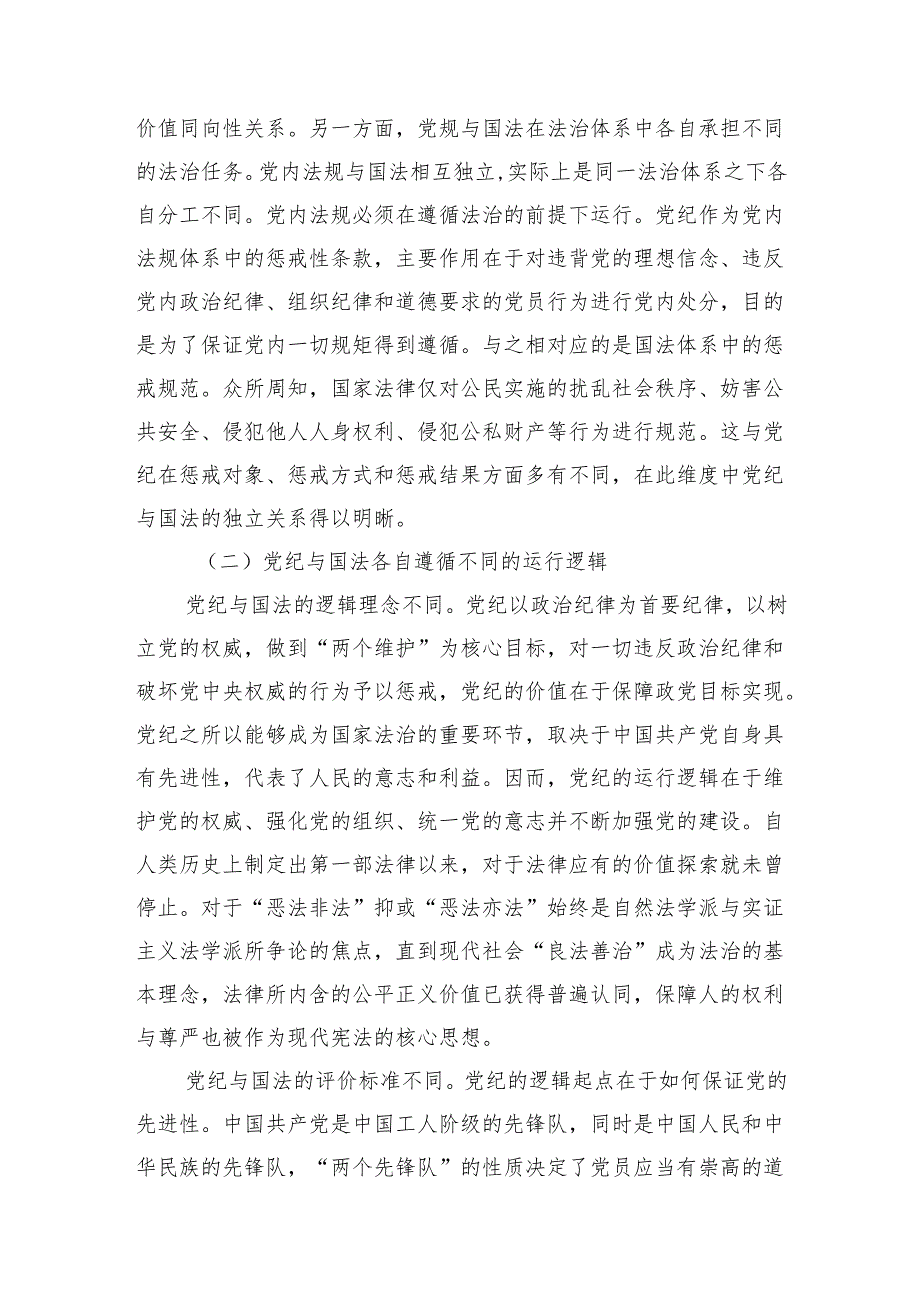 价值同向性关系。另一方面，党规与国法在法治体系中各自承担不同的法治任务。党内法规与国法相互独立,实际上是同一法治体系之下各自分工不同。党内法规必须在遵循法治的前提下运行。党纪作为党内法规体系中的惩戒性条款，主要作用在于对违背党的理想信念、违反党内政治纪律、组织纪律和道德要求的党员行为进行党内处分，目的是为了保证党内一切规矩得到遵循。与之相对应的是国法体系中的惩戒规范。众所周知，国家法律仅对公民实施的扰乱社会秩序、妨害公共安全、侵犯他人人身权利、侵犯公私财产等行为进行规范。这与党纪在惩戒对象、惩戒方式和惩戒结果方面多有不同，在此维度中党纪与国法的独立关系得以明晰。

（二）党纪与国法各自遵循不同的运行逻辑

党纪与国法的逻辑理念不同。党纪以政治纪律为首要纪律，以树立党的权威，做到“两个维护”为核心目标，对一切违反政治纪律和破坏党中央权威的行为予以惩戒，党纪的价值在于保障政党目标实现。党纪之所以能够成为国家法治的重要环节，取决于中国共产党自身具有先进性，代表了人民的意志和利益。因而，党纪的运行逻辑在于维护党的权威、强化党的组织、统一党的意志并不断加强党的建设。自人类历史上制定出第一部法律以来，对于法律应有的价值探索就未曾停止。对于“恶法非法”抑或“恶法亦法”始终是自然法学派与实证主义法学派所争论的焦点，直到现代社会“良法善治”成为法治的基本理念，法律所内含的公平正义价值已获得普遍认同，保障人的权利与尊严也被作为现代宪法的核心思想。

党纪与国法的评价标准不同。党纪的逻辑起点在于如何保证党的先进性。中国共产党是中国工人阶级的先锋队，同时是中国人民和中华民族的先锋队，“两个先锋队”的性质决定了党员应当有崇高的道